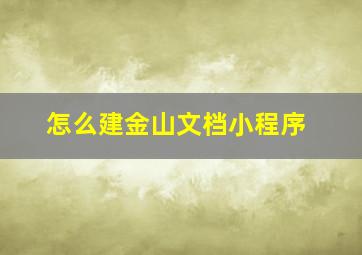 怎么建金山文档小程序